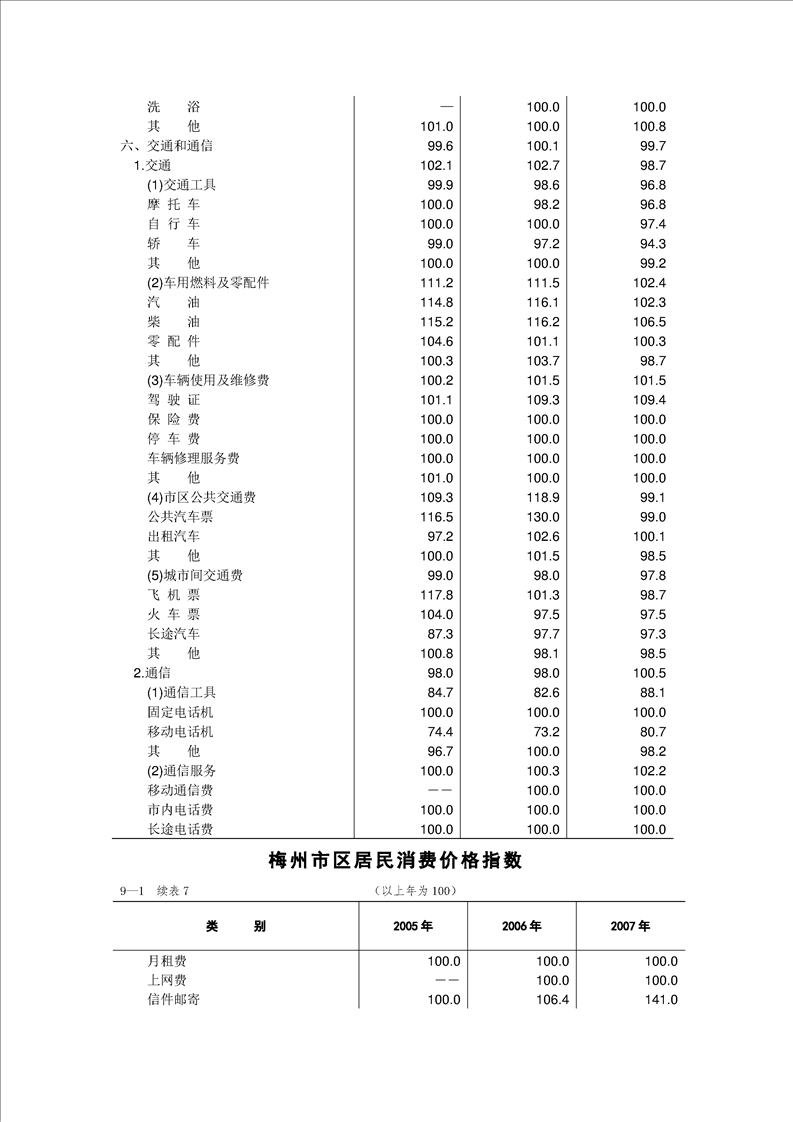 | | | | |
|---|---|---|---|
| 洗　浴 | — | 100.0 | 100.0 |
| 其　他 | 101.0 | 100.0 | 100.8 |
| 六、交通和通信 | 99.6 | 100.1 | 99.7 |
| 1.交通 | 102.1 | 102.7 | 98.7 |
| (1)交通工具 | 99.9 | 98.6 | 96.8 |
| 摩 托 车 | 100.0 | 98.2 | 96.8 |
| 自 行 车 | 100.0 | 100.0 | 97.4 |
| 轿　车 | 99.0 | 97.2 | 94.3 |
| 其　他 | 100.0 | 100.0 | 99.2 |
| (2)车用燃料及零配件 | 111.2 | 111.5 | 102.4 |
| 汽　油 | 114.8 | 116.1 | 102.3 |
| 柴　油 | 115.2 | 116.2 | 106.5 |
| 零 配 件 | 104.6 | 101.1 | 100.3 |
| 其　他 | 100.3 | 103.7 | 98.7 |
| (3)车辆使用及维修费 | 100.2 | 101.5 | 101.5 |
| 驾 驶 证 | 101.1 | 109.3 | 109.4 |
| 保 险 费 | 100.0 | 100.0 | 100.0 |
| 停 车 费 | 100.0 | 100.0 | 100.0 |
| 车辆修理服务费 | 100.0 | 100.0 | 100.0 |
| 其　他 | 101.0 | 100.0 | 100.0 |
| (4)市区公共交通费 | 109.3 | 118.9 | 99.1 |
| 公共汽车票 | 116.5 | 130.0 | 99.0 |
| 出租汽车 | 97.2 | 102.6 | 100.1 |
| 其　他 | 100.0 | 101.5 | 98.5 |
| (5)城市间交通费 | 99.0 | 98.0 | 97.8 |
| 飞 机 票 | 117.8 | 101.3 | 98.7 |
| 火 车 票 | 104.0 | 97.5 | 97.5 |
| 长途汽车 | 87.3 | 97.7 | 97.3 |
| 其　他 | 100.8 | 98.1 | 98.5 |
| 2.通信 | 98.0 | 98.0 | 100.5 |
| (1)通信工具 | 84.7 | 82.6 | 88.1 |
| 固定电话机 | 100.0 | 100.0 | 100.0 |
| 移动电话机 | 74.4 | 73.2 | 80.7 |
| 其　他 | 96.7 | 100.0 | 98.2 |
| (2)通信服务 | 100.0 | 100.3 | 102.2 |
| 移动通信费 | —— | 100.0 | 100.0 |
| 市内电话费 | 100.0 | 100.0 | 100.0 |
| 长途电话费 | 100.0 | 100.0 | 100.0 |

梅州市区居民消费价格指数

9—1　续表 7　　　　（以上年为 100）

| 类　别 | 2005 年 | 2006 年 | 2007 年 |
|---|---|---|---|
| 月租费 | 100.0 | 100.0 | 100.0 |
| 上网费 | —— | 100.0 | 100.0 |
| 信件邮寄 | 100.0 | 106.4 | 141.0 |